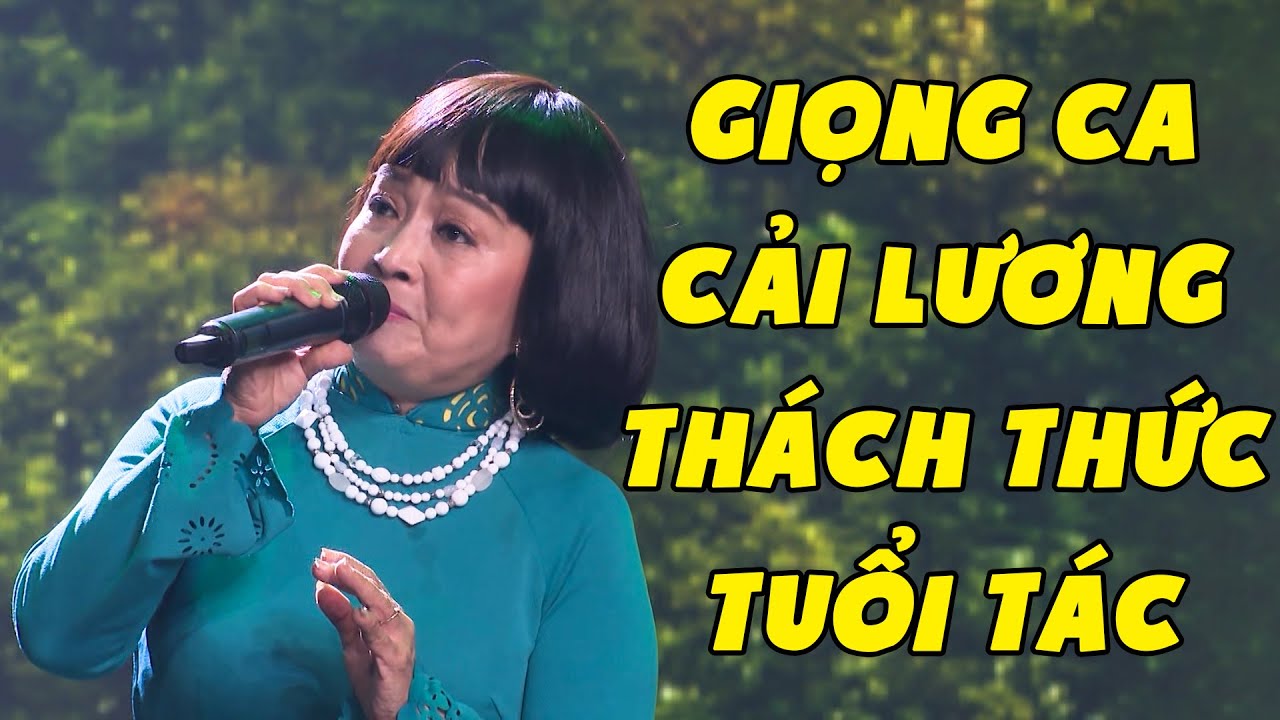 GIỌNG CA
CẢI LƯƠNG
THÁCH THỨC
TUỔI TÁC